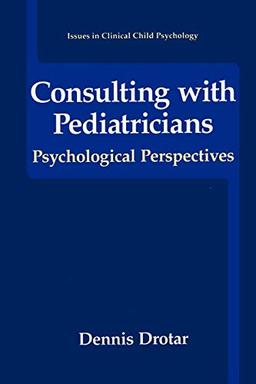 Issues in Clinical Child Psychology

Consulting with Pediatricians

Psychological Perspectives

Dennis Drotar